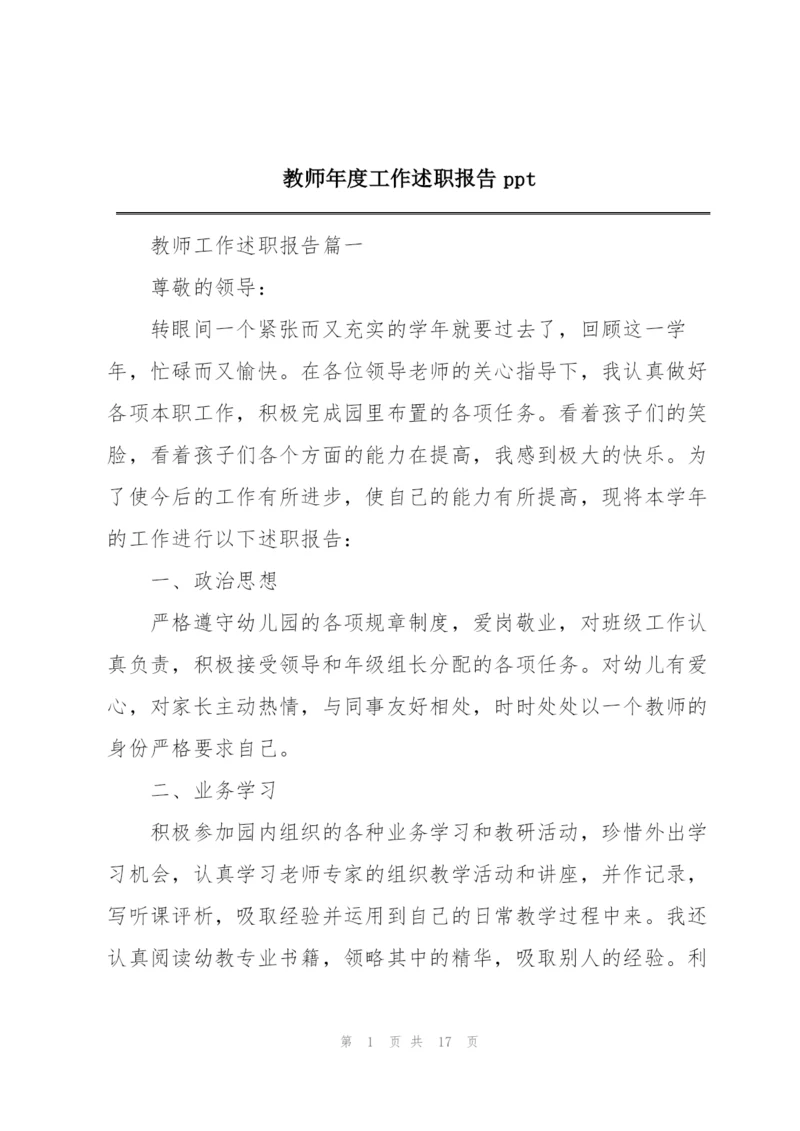 教师年度工作述职报告 ppt

教师工作述职报告篇一

尊敬的领导：

转眼间一个紧张而又充实的学年就要过去了，回顾这一学年，忙碌而又愉快。在各位领导老师的关心指导下，我认真做好各项本职工作，积极完成园里布置的各项任务。看着孩子们的笑脸，看着孩子们各个方面的能力在提高，我感到极大的快乐。为了使今后的工作有所进步，使自己的能力有所提高，现将本学年的工作进行以下述职报告：

一、政治思想

严格遵守幼儿园的各项规章制度，爱岗敬业，对班级工作认真负责，积极接受领导和年级组长分配的各项任务。对幼儿有爱心，对家长主动热情，与同事友好相处，时时处处以一个教师的身份严格要求自己。

二、业务学习

积极参加园内组织的各种业务学习和教研活动，珍惜外出学习机会，认真学习老师专家的组织教学活动和讲座，并作记录，写听课评析，吸取经验并运用到自己的日常教学过程中来。我还认真阅读幼教专业书籍，领略其中的精华，吸取别人的经验。利

第 1 页 共 17 页